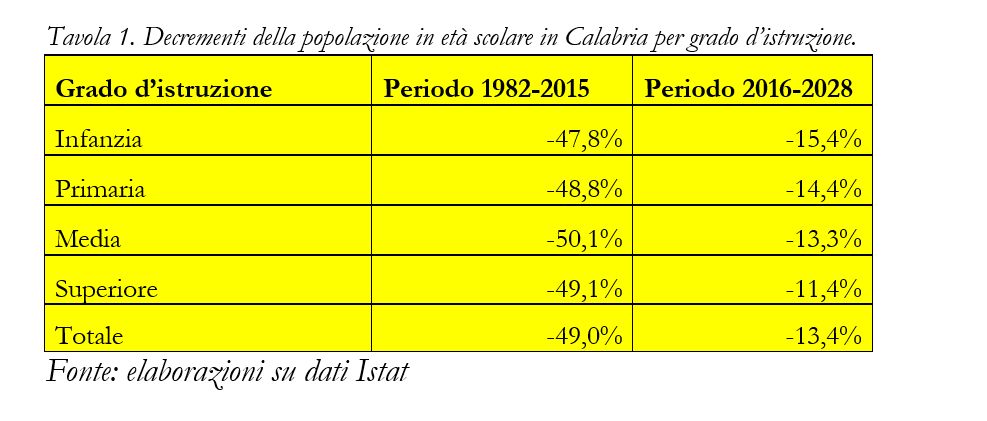 Tavola 1. Decrementi della popolazione in età scolare in Calabria per grado d'istruzione.

| Grado d'istruzione | Periodo 1982-2015 | Periodo 2016-2028 |
|---|---|---|
| Infanzia | -47,8% | -15,4% |
| Primaria | -48,8% | -14,4% |
| Media | -50,1% | -13,3% |
| Superiore | -49,1% | -11,4% |
| Totale | -49,0% | -13,4% |

Fonte: elaborazioni su dati Istat